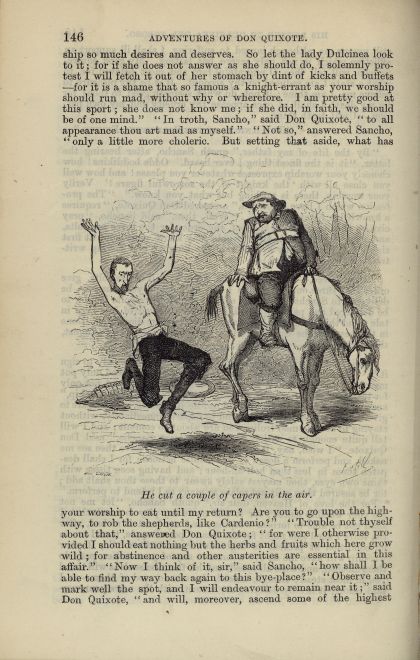 146 ADVENTURES OF DON QUIXOTE.

ship so much desires and deserves. So let the lady Dulcinea look to it; for if she does not answer as she should do, I solemnly protest I will fetch it out of her stomach by dint of kicks and buffets —for it is a shame that so famous a knight-errant as your worship should run mad, without why or wherefore. I am pretty good at this sport; she does not know me; if she did, in faith, we should be of one mind." "In troth, Sancho," said Don Quixote, "to all appearance thou art mad as myself." "Not so," answered Sancho, "only a little more choleric. But setting that aside, what has

He cut a couple of capers in the air.

your worship to eat until my return? Are you to go upon the highway, to rob the shepherds, like Cardenio?" "Trouble not thyself about that," answered Don Quixote; "for were I otherwise provided I should eat nothing but the herbs and fruits which here grow wild; for abstinence and other austerities are essential in this affair." "Now I think of it, sir," said Sancho, "how shall I be able to find my way back again to this bye-place?" "Observe and mark well the spot, and I will endeavour to remain near it;" said Don Quixote, "and will, moreover, ascend some of the highest